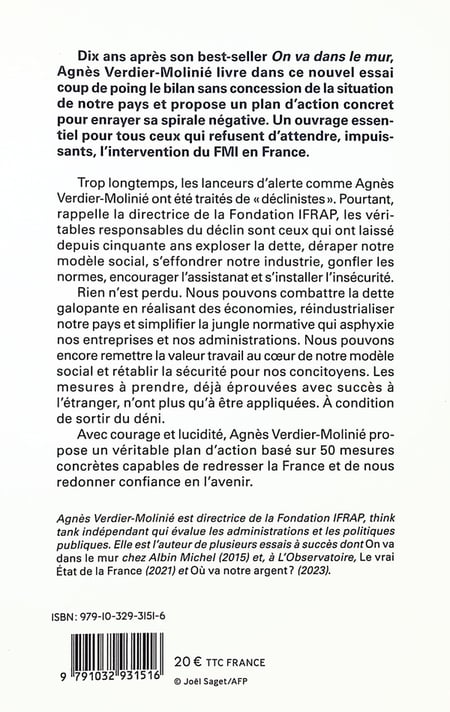 Dix ans après son best-seller On va dans le mur, Agnès Verdier-Molinié livre dans ce nouvel essai coup de poing le bilan sans concession de la situation de notre pays et propose un plan d'action concret pour enrayer sa spirale négative. Un ouvrage essentiel pour tous ceux qui refusent d'attendre, impuissants, l'intervention du FMI en France.

Trop longtemps, les lanceurs d'alerte comme Agnès Verdier-Molinié ont été traités de « déclinistes ». Pourtant, rappelle la directrice de la Fondation IFRAP, les véritables responsables du déclin sont ceux qui ont laissé depuis cinquante ans exploser la dette, déraper notre modèle social, s'effondrer notre industrie, gonfler les normes, encourager l'assistanat et s'installer l'insécurité.

Rien n'est perdu. Nous pouvons combattre la dette galopante en réalisant des économies, réindustrialiser notre pays et simplifier la jungle normative qui asphyxie nos entreprises et nos administrations. Nous pouvons encore remettre la valeur travail au cœur de notre modèle social et rétablir la sécurité pour nos concitoyens. Les mesures à prendre, déjà éprouvées avec succès à l'étranger, n'ont plus qu'à être appliquées. À condition de sortir du déni.

Avec courage et lucidité, Agnès Verdier-Molinié propose un véritable plan d'action basé sur 50 mesures concrètes capables de redresser la France et de nous redonner confiance en l'avenir.

Agnès Verdier-Molinié est directrice de la Fondation IFRAP, think tank indépendant qui évalue les administrations et les politiques publiques. Elle est l'auteur de plusieurs essais à succès dont On va dans le mur chez Albin Michel (2015) et, à L'Observatoire, Le vrai État de la France (2021) et Où va notre argent ? (2023).

ISBN : 979-10-329-3151-6

9 791032 931516

20 € TTC FRANCE

© Joël Saget/AFP